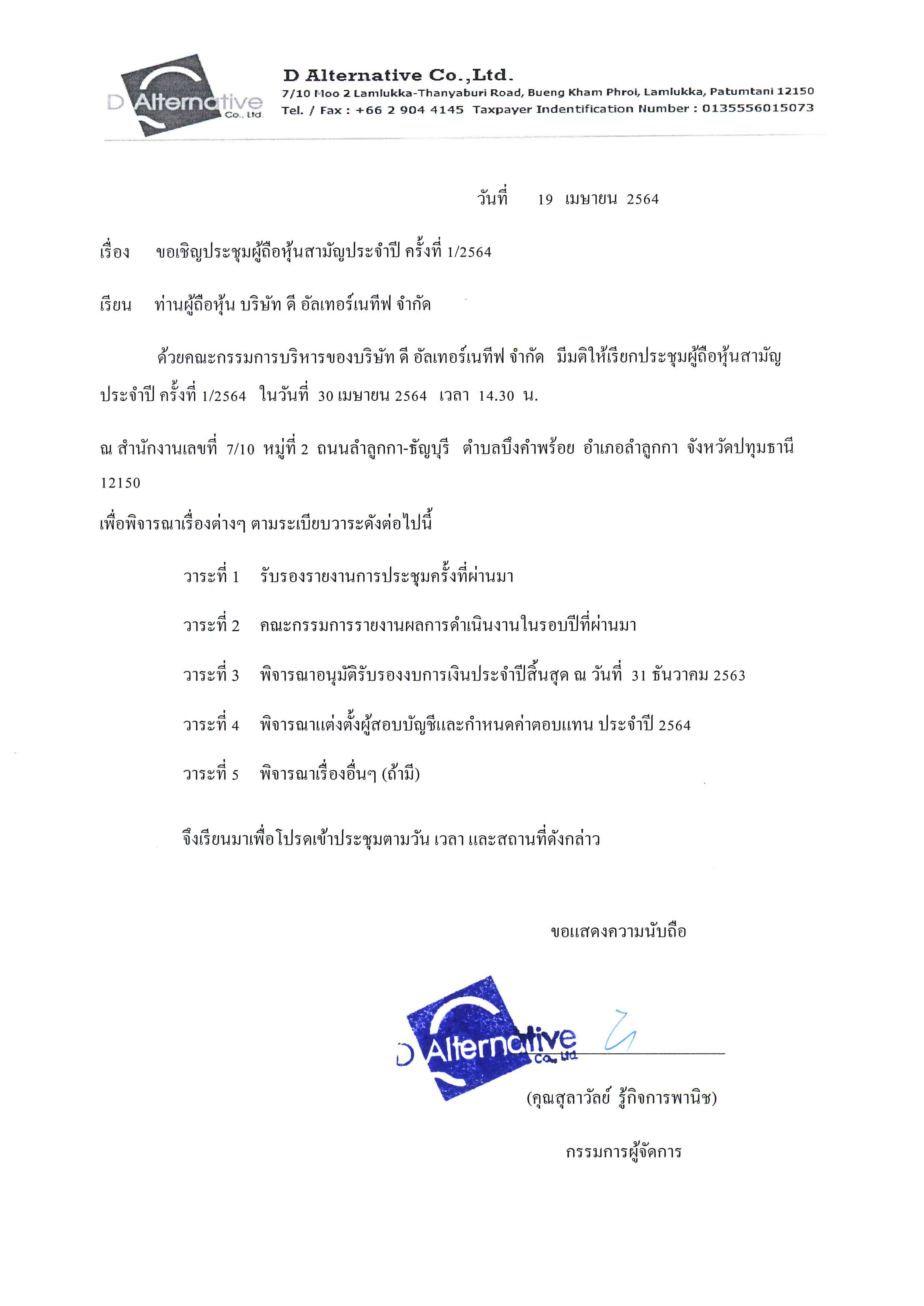 D Alternative Co., Ltd.

D Alternative Co.,Ltd.
7/10 Moo 2 Lamlukka-Thanyaburi Road, Bueng Kham Phroi, Lamlukka, Patumtani 12150
Tel. / Fax : +66 2 904 4145 Taxpayer Indentification Number : 0135556015073

วันที่ 19 เมษายน 2564

เรื่อง ขอเชิญประชุมผู้ถือหุ้นสามัญประจำปี ครั้งที่ 1/2564

เรียน ท่านผู้ถือหุ้น บริษัท ดี อัลเทอร์เนทีฟ จำกัด

ด้วยคณะกรรมการบริหารของบริษัท ดี อัลเทอร์เนทีฟ จำกัด มีมติให้เรียกประชุมผู้ถือหุ้นสามัญประจำปี ครั้งที่ 1/2564 ในวันที่ 30 เมษายน 2564 เวลา 14.30 น.

ณ สำนักงานเลขที่ 7/10 หมู่ที่ 2 ถนนลำลูกกา-ธัญบุรี ตำบลบึงคำพร้อย อำเภอลำลูกกา จังหวัดปทุมธานี 12150

เพื่อพิจารณาเรื่องต่างๆ ตามระเบียบวาระดังต่อไปนี้

วาระที่ 1 รับรองรายงานการประชุมครั้งที่ผ่านมา

วาระที่ 2 คณะกรรมการรายงานผลการดำเนินงานในรอบปีที่ผ่านมา

วาระที่ 3 พิจารณาอนุมัติรับรองงบการเงินประจำปีสิ้นสุด ณ วันที่ 31 ธันวาคม 2563

วาระที่ 4 พิจารณาแต่งตั้งผู้สอบบัญชีและกำหนดค่าตอบแทน ประจำปี 2564

วาระที่ 5 พิจารณาเรื่องอื่นๆ (ถ้ามี)

จึงเรียนมาเพื่อโปรดเข้าประชุมตามวัน เวลา และสถานที่ดังกล่าว

ขอแสดงความนับถือ

D Alternative Co., Ltd.

(คุณสุลาวัลย์ รู้กิจการพานิช)

กรรมการผู้จัดการ